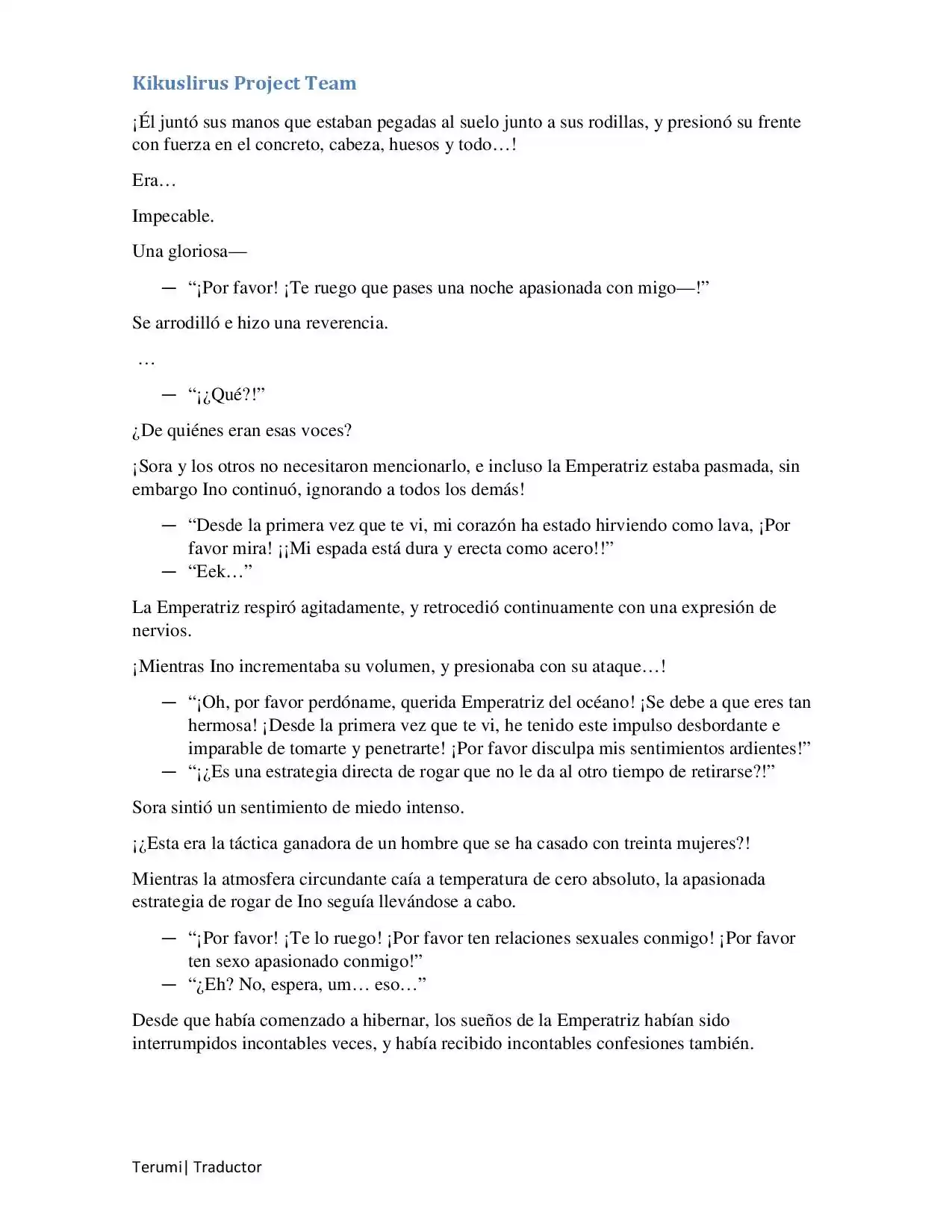 Kikuslirus Project Team

¡Él juntó sus manos que estaban pegadas al suelo junto a sus rodillas, y presionó su frente con fuerza en el concreto, cabeza, huesos y todo…!

Era…

Impecable.

Una gloriosa—

— "¡Por favor! ¡Te ruego que pases una noche apasionada con migo—!"

Se arrodilló e hizo una reverencia.

…

— "¡¿Qué?!"

¿De quiénes eran esas voces?

¡Sora y los otros no necesitaron mencionarlo, e incluso la Emperatriz estaba pasmada, sin embargo Ino continuó, ignorando a todos los demás!

— "Desde la primera vez que te vi, mi corazón ha estado hirviendo como lava, ¡Por favor mira! ¡¡Mi espada está dura y erecta como acero!!"
— "Eek…"

La Emperatriz respiró agitadamente, y retrocedió continuamente con una expresión de nervios.

¡Mientras Ino incrementaba su volumen, y presionaba con su ataque…!

— "¡Oh, por favor perdóname, querida Emperatriz del océano! ¡Se debe a que eres tan hermosa! ¡Desde la primera vez que te vi, he tenido este impulso desbordante e imparable de tomarte y penetrarte! ¡Por favor disculpa mis sentimientos ardientes!"
— "¡¿Es una estrategia directa de rogar que no le da al otro tiempo de retirarse?!"

Sora sintió un sentimiento de miedo intenso.

¡¿Esta era la táctica ganadora de un hombre que se ha casado con treinta mujeres?!

Mientras la atmosfera circundante caía a temperatura de cero absoluto, la apasionada estrategia de rogar de Ino seguía llevándose a cabo.

— "¡Por favor! ¡Te lo ruego! ¡Por favor ten relaciones sexuales conmigo! ¡Por favor ten sexo apasionado conmigo!"
— "¿Eh? No, espera, um… eso…"

Desde que había comenzado a hibernar, los sueños de la Emperatriz habían sido interrumpidos incontables veces, y había recibido incontables confesiones también.

Terumi| Traductor